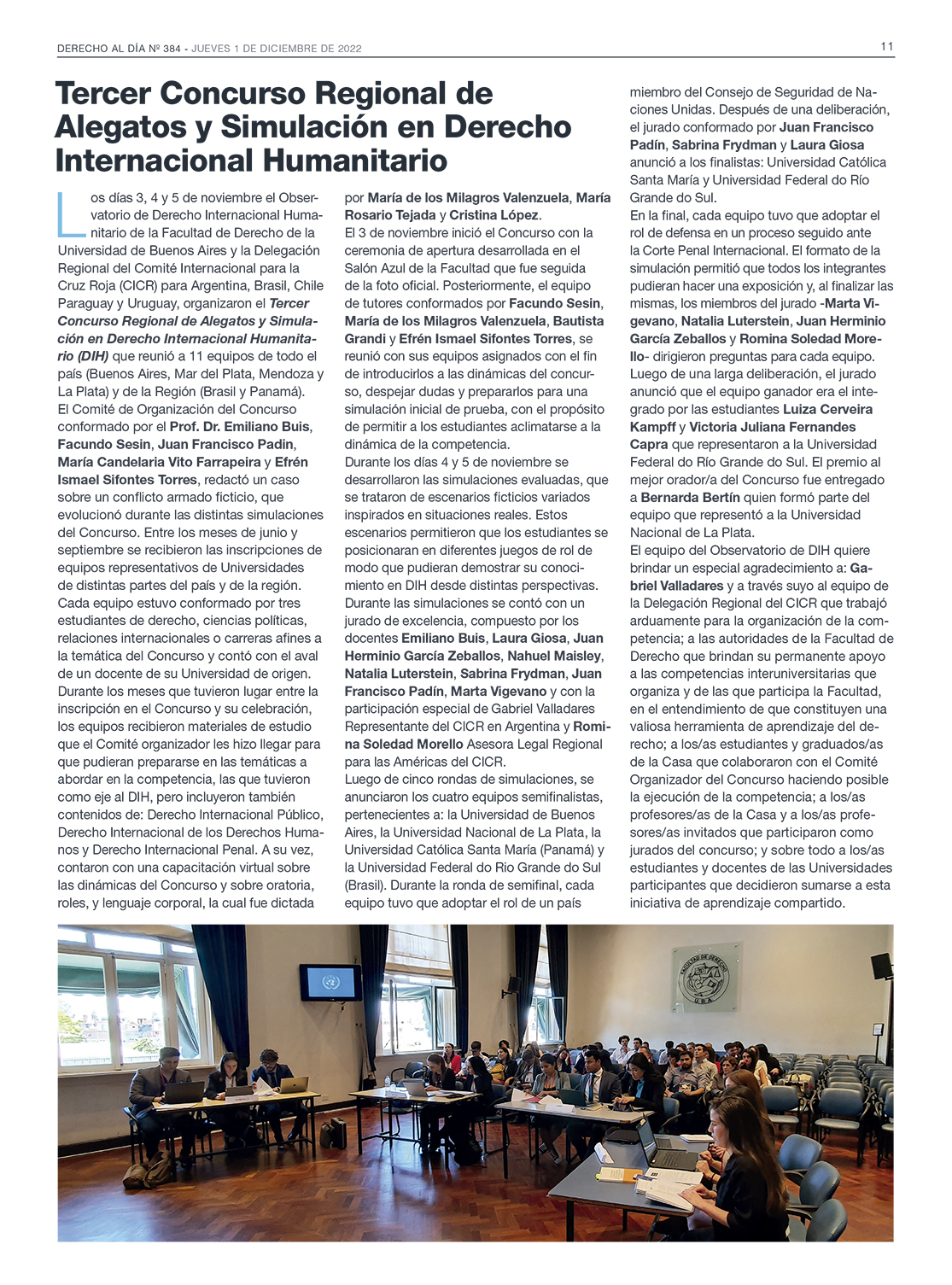 DERECHO AL DÍA Nº 384 - JUEVES 1 DE DICIEMBRE DE 2022

11

Tercer Concurso Regional de Alegatos y Simulación en Derecho Internacional Humanitario

Los días 3, 4 y 5 de noviembre el Observatorio de Derecho Internacional Humanitario de la Facultad de Derecho de la Universidad de Buenos Aires y la Delegación Regional del Comité Internacional para la Cruz Roja (CICR) para Argentina, Brasil, Chile Paraguay y Uruguay, organizaron el Tercer Concurso Regional de Alegatos y Simulación en Derecho Internacional Humanitario (DIH) que reunió a 11 equipos de todo el país (Buenos Aires, Mar del Plata, Mendoza y La Plata) y de la Región (Brasil y Panamá).
El Comité de Organización del Concurso conformado por el Prof. Dr. Emiliano Buis, Facundo Sesin, Juan Francisco Padin, María Candelaria Vito Farrapeira y Efrén Ismael Sifontes Torres, redactó un caso sobre un conflicto armado ficticio, que evolucionó durante las distintas simulaciones del Concurso. Entre los meses de junio y septiembre se recibieron las inscripciones de equipos representativos de Universidades de distintas partes del país y de la región. Cada equipo estuvo conformado por tres estudiantes de derecho, ciencias políticas, relaciones internacionales o carreras afines a la temática del Concurso y contó con el aval de un docente de su Universidad de origen.
Durante los meses que tuvieron lugar entre la inscripción en el Concurso y su celebración, los equipos recibieron materiales de estudio que el Comité organizador les hizo llegar para que pudieran prepararse en las temáticas a abordar en la competencia, las que tuvieron como eje al DIH, pero incluyeron también contenidos de: Derecho Internacional Público, Derecho Internacional de los Derechos Humanos y Derecho Internacional Penal. A su vez, contaron con una capacitación virtual sobre las dinámicas del Concurso y sobre oratoria, roles, y lenguaje corporal, la cual fue dictada por María de los Milagros Valenzuela, María Rosario Tejada y Cristina López.
El 3 de noviembre inició el Concurso con la ceremonia de apertura desarrollada en el Salón Azul de la Facultad que fue seguida de la foto oficial. Posteriormente, el equipo de tutores conformados por Facundo Sesin, María de los Milagros Valenzuela, Bautista Grandi y Efrén Ismael Sifontes Torres, se reunió con sus equipos asignados con el fin de introducirlos a las dinámicas del concurso, despejar dudas y prepararlos para una simulación inicial de prueba, con el propósito de permitir a los estudiantes aclimatarse a la dinámica de la competencia.
Durante los días 4 y 5 de noviembre se desarrollaron las simulaciones evaluadas, que se trataron de escenarios ficticios variados inspirados en situaciones reales. Estos escenarios permitieron que los estudiantes se posicionaran en diferentes juegos de rol de modo que pudieran demostrar su conocimiento en DIH desde distintas perspectivas.
Durante las simulaciones se contó con un jurado de excelencia, compuesto por los docentes Emiliano Buis, Laura Giosa, Juan Herminio García Zeballos, Nahuel Maisley, Natalia Luterstein, Sabrina Frydman, Juan Francisco Padín, Marta Vigevano y con la participación especial de Gabriel Valladares Representante del CICR en Argentina y Romina Soledad Morello Asesora Legal Regional para las Américas del CICR.
Luego de cinco rondas de simulaciones, se anunciaron los cuatro equipos semifinalistas, pertenecientes a: la Universidad de Buenos Aires, la Universidad Nacional de La Plata, la Universidad Católica Santa María (Panamá) y la Universidad Federal do Rio Grande do Sul (Brasil). Durante la ronda de semifinal, cada equipo tuvo que adoptar el rol de un país miembro del Consejo de Seguridad de Naciones Unidas. Después de una deliberación, el jurado conformado por Juan Francisco Padín, Sabrina Frydman y Laura Giosa anunció a los finalistas: Universidad Católica Santa María y Universidad Federal do Río Grande do Sul.
En la final, cada equipo tuvo que adoptar el rol de defensa en un proceso seguido ante la Corte Penal Internacional. El formato de la simulación permitió que todos los integrantes pudieran hacer una exposición y, al finalizar las mismas, los miembros del jurado -Marta Vigevano, Natalia Luterstein, Juan Herminio García Zeballos y Romina Soledad Morello- dirigieron preguntas para cada equipo. Luego de una larga deliberación, el jurado anunció que el equipo ganador era el integrado por las estudiantes Luiza Cerveira Kampff y Victoria Juliana Fernandes Capra que representaron a la Universidad Federal do Río Grande do Sul. El premio al mejor orador/a del Concurso fue entregado a Bernarda Bertín quien formó parte del equipo que representó a la Universidad Nacional de La Plata.
El equipo del Observatorio de DIH quiere brindar un especial agradecimiento a: Gabriel Valladares y a través suyo al equipo de la Delegación Regional del CICR que trabajó arduamente para la organización de la competencia; a las autoridades de la Facultad de Derecho que brindan su permanente apoyo a las competencias interuniversitarias que organiza y de las que participa la Facultad, en el entendimiento de que constituyen una valiosa herramienta de aprendizaje del derecho; a los/as estudiantes y graduados/as de la Casa que colaboraron con el Comité Organizador del Concurso haciendo posible la ejecución de la competencia; a los/as profesores/as de la Casa y a los/as profesores/as invitados que participaron como jurados del concurso; y sobre todo a los/as estudiantes y docentes de las Universidades participantes que decidieron sumarse a esta iniciativa de aprendizaje compartido.

FACULTAD DE DERECHO U.B.A.